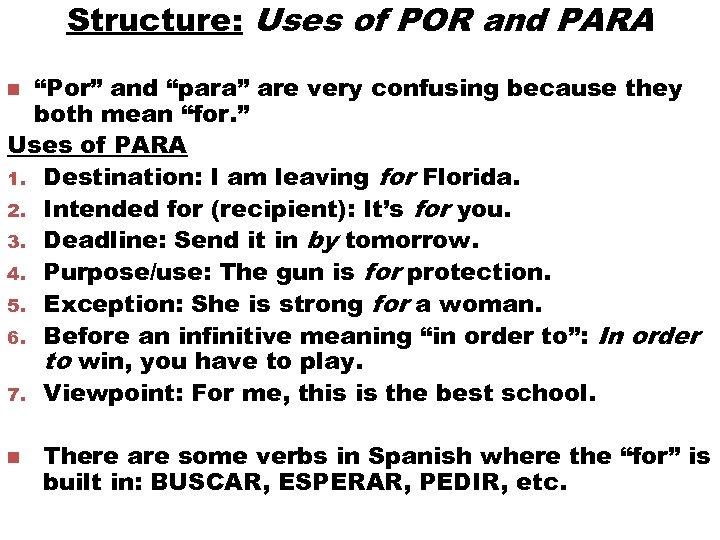 Structure: Uses of POR and PARA

“Por” and “para” are very confusing because they both mean “for.”

Uses of PARA

1. Destination: I am leaving for Florida.
2. Intended for (recipient): It’s for you.
3. Deadline: Send it in by tomorrow.
4. Purpose/use: The gun is for protection.
5. Exception: She is strong for a woman.
6. Before an infinitive meaning “in order to”: In order to win, you have to play.
7. Viewpoint: For me, this is the best school.

There are some verbs in Spanish where the “for” is built in: BUSCAR, ESPERAR, PEDIR, etc.